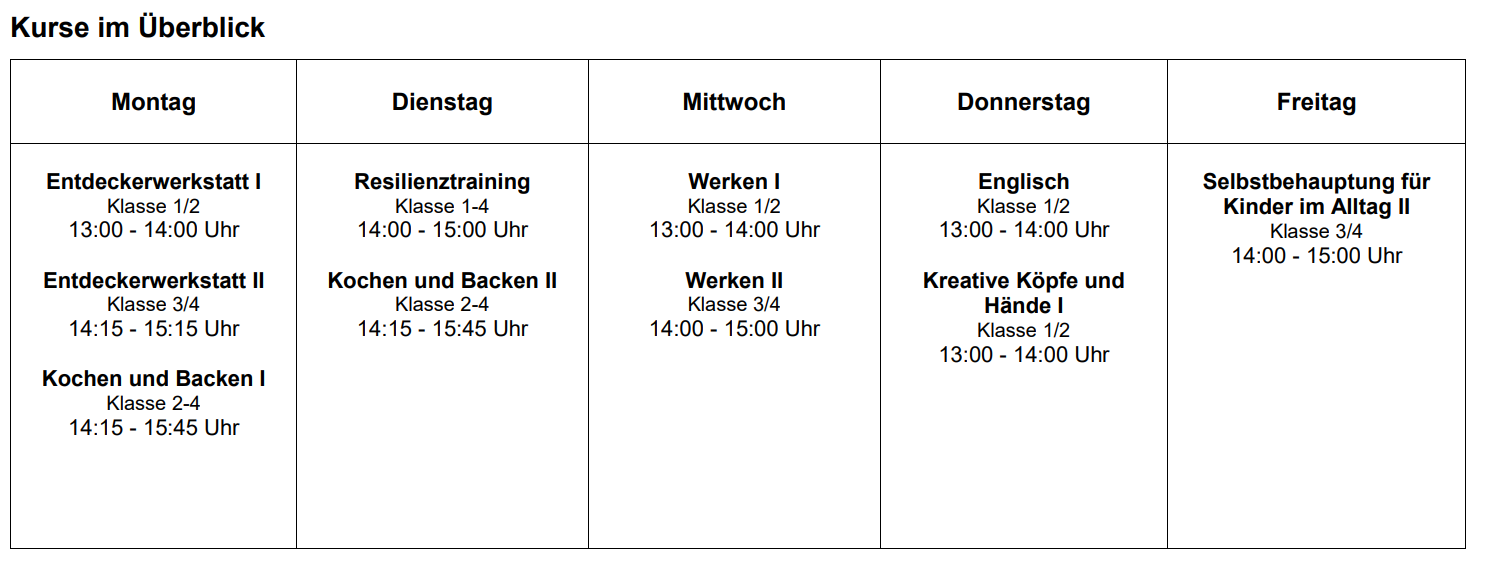 Kurse im Überblick

| Montag | Dienstag | Mittwoch | Donnerstag | Freitag |
|---|---|---|---|---|
| Entdeckerwerkstatt I Klasse 1/2 13:00 - 14:00 Uhr Entdeckerwerkstatt II Klasse 3/4 14:15 - 15:15 Uhr Kochen und Backen I Klasse 2-4 14:15 - 15:45 Uhr | Resilienztraining Klasse 1-4 14:00 - 15:00 Uhr Kochen und Backen II Klasse 2-4 14:15 - 15:45 Uhr | Werken I Klasse 1/2 13:00 - 14:00 Uhr Werken II Klasse 3/4 14:00 - 15:00 Uhr | Englisch Klasse 1/2 13:00 - 14:00 Uhr Kreative Köpfe und Hände I Klasse 1/2 13:00 - 14:00 Uhr | Selbstbehauptung für Kinder im Alltag II Klasse 3/4 14:00 - 15:00 Uhr |